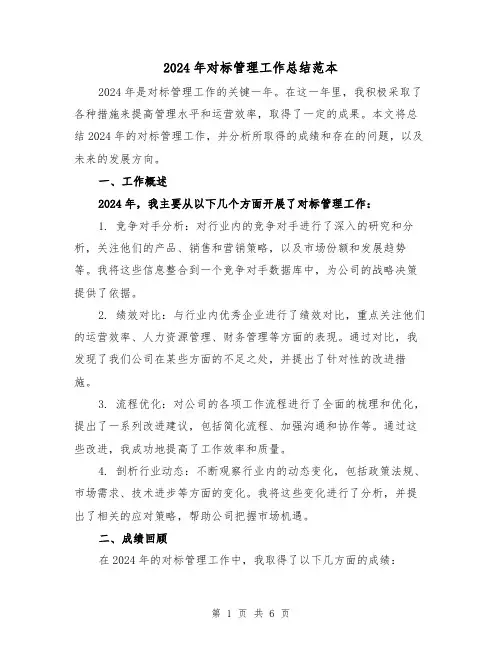 2024年对标管理工作总结范本

2024年是对标管理工作的关键一年。在这一年里，我积极采取了各种措施来提高管理水平和运营效率，取得了一定的成果。本文将总结2024年的对标管理工作，并分析所取得的成绩和存在的问题，以及未来的发展方向。

一、工作概述

2024年，我主要从以下几个方面开展了对标管理工作：

1. 竞争对手分析：对行业内的竞争对手进行了深入的研究和分析，关注他们的产品、销售和营销策略，以及市场份额和发展趋势等。我将这些信息整合到一个竞争对手数据库中，为公司的战略决策提供了依据。

2. 绩效对比：与行业内优秀企业进行了绩效对比，重点关注他们的运营效率、人力资源管理、财务管理等方面的表现。通过对比，我发现了我们公司在某些方面的不足之处，并提出了针对性的改进措施。

3. 流程优化：对公司的各项工作流程进行了全面的梳理和优化，提出了一系列改进建议，包括简化流程、加强沟通和协作等。通过这些改进，我成功地提高了工作效率和质量。

4. 剖析行业动态：不断观察行业内的动态变化，包括政策法规、市场需求、技术进步等方面的变化。我将这些变化进行了分析，并提出了相关的应对策略，帮助公司把握市场机遇。

二、成绩回顾

在2024年的对标管理工作中，我取得了以下几方面的成绩：

第 1 页 共 6 页